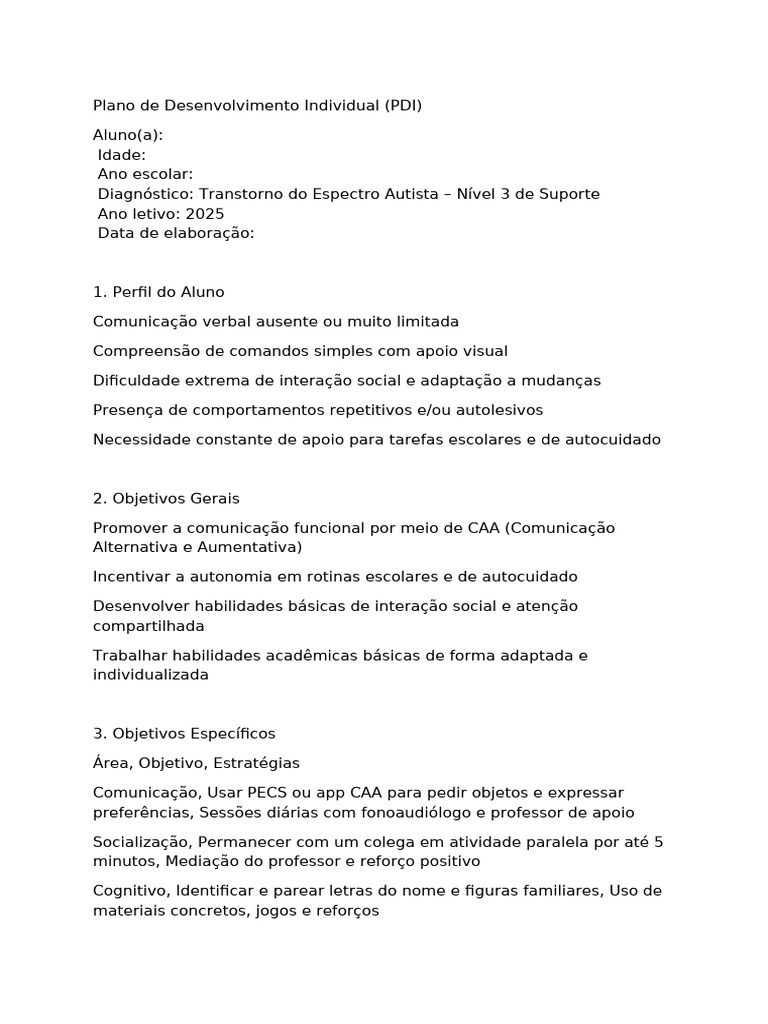 Plano de Desenvolvimento Individual (PDI)

Aluno(a):
Idade:
Ano escolar:
Diagnóstico: Transtorno do Espectro Autista – Nível 3 de Suporte
Ano letivo: 2025
Data de elaboração:

1. Perfil do Aluno

Comunicação verbal ausente ou muito limitada

Compreensão de comandos simples com apoio visual

Dificuldade extrema de interação social e adaptação a mudanças

Presença de comportamentos repetitivos e/ou autolesivos

Necessidade constante de apoio para tarefas escolares e de autocuidado

2. Objetivos Gerais

Promover a comunicação funcional por meio de CAA (Comunicação Alternativa e Aumentativa)

Incentivar a autonomia em rotinas escolares e de autocuidado

Desenvolver habilidades básicas de interação social e atenção compartilhada

Trabalhar habilidades acadêmicas básicas de forma adaptada e individualizada

3. Objetivos Específicos

Área, Objetivo, Estratégias

Comunicação, Usar PECS ou app CAA para pedir objetos e expressar preferências, Sessões diárias com fonoaudiólogo e professor de apoio

Socialização, Permanecer com um colega em atividade paralela por até 5 minutos, Mediação do professor e reforço positivo

Cognitivo, Identificar e parear letras do nome e figuras familiares, Uso de materiais concretos, jogos e reforços